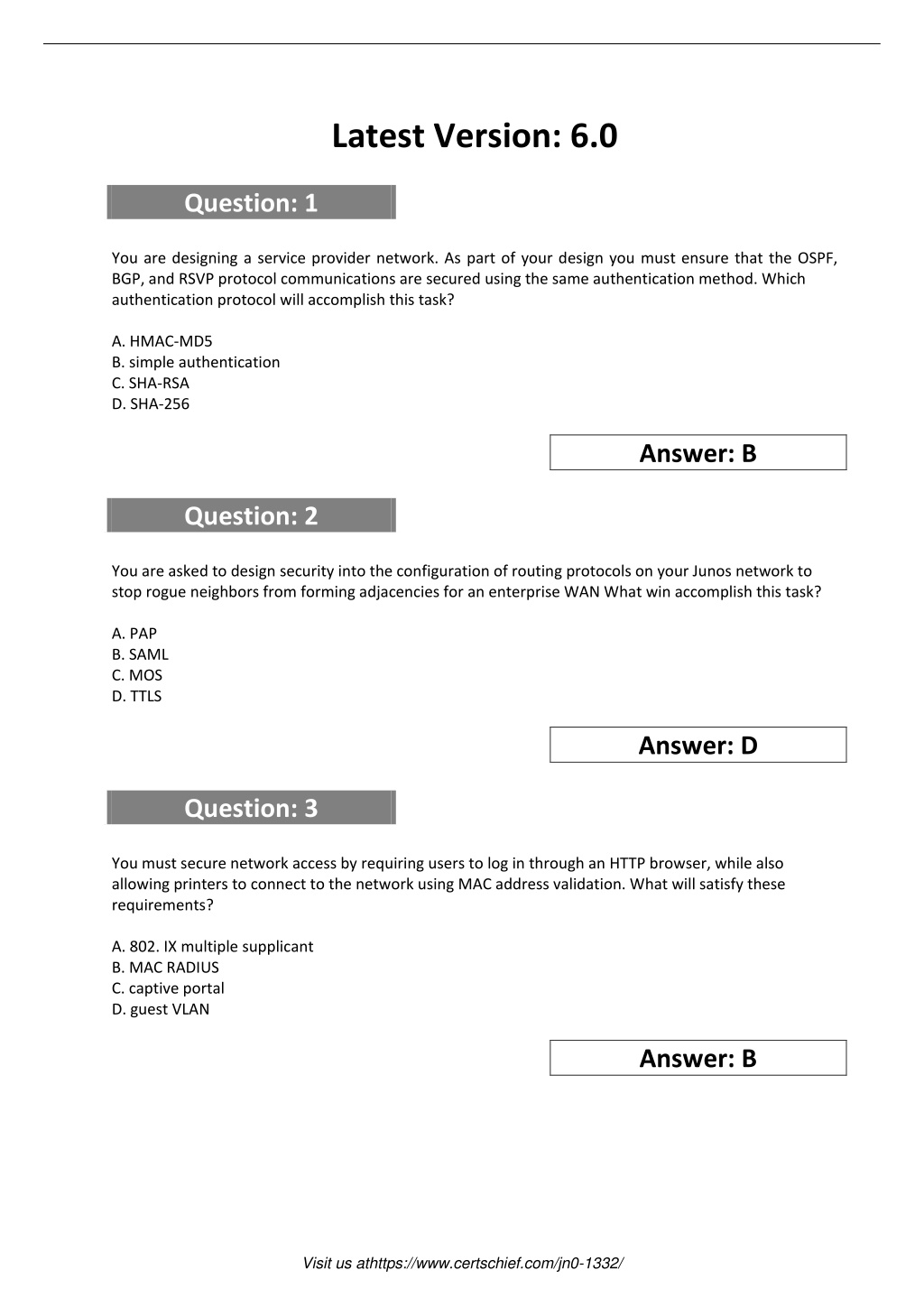 Latest Version: 6.0

Question: 1

You are designing a service provider network. As part of your design you must ensure that the OSPF, BGP, and RSVP protocol communications are secured using the same authentication method. Which authentication protocol will accomplish this task?

A. HMAC-MD5
B. simple authentication
C. SHA-RSA
D. SHA-256

Answer: B

Question: 2

You are asked to design security into the configuration of routing protocols on your Junos network to stop rogue neighbors from forming adjacencies for an enterprise WAN What win accomplish this task?

A. PAP
B. SAML
C. MOS
D. TTLS

Answer: D

Question: 3

You must secure network access by requiring users to log in through an HTTP browser, while also allowing printers to connect to the network using MAC address validation. What will satisfy these requirements?

A. 802. IX multiple supplicant
B. MAC RADIUS
C. captive portal
D. guest VLAN

Answer: B

Visit us athttps://www.certschief.com/jn0-1332/